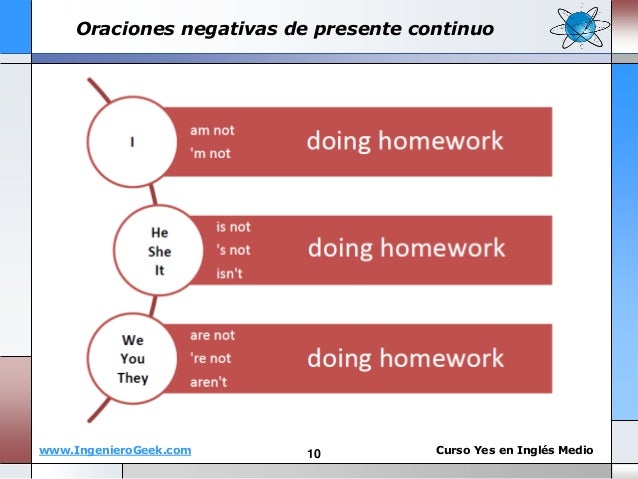 Oraciones negativas de presente continuo

I
am not
'm not
doing homework

He
She
It
is not
's not
isn't
doing homework

We
You
They
are not
're not
aren't
doing homework

www.IngenieroGeek.com
10
Curso Yes en Inglés Medio